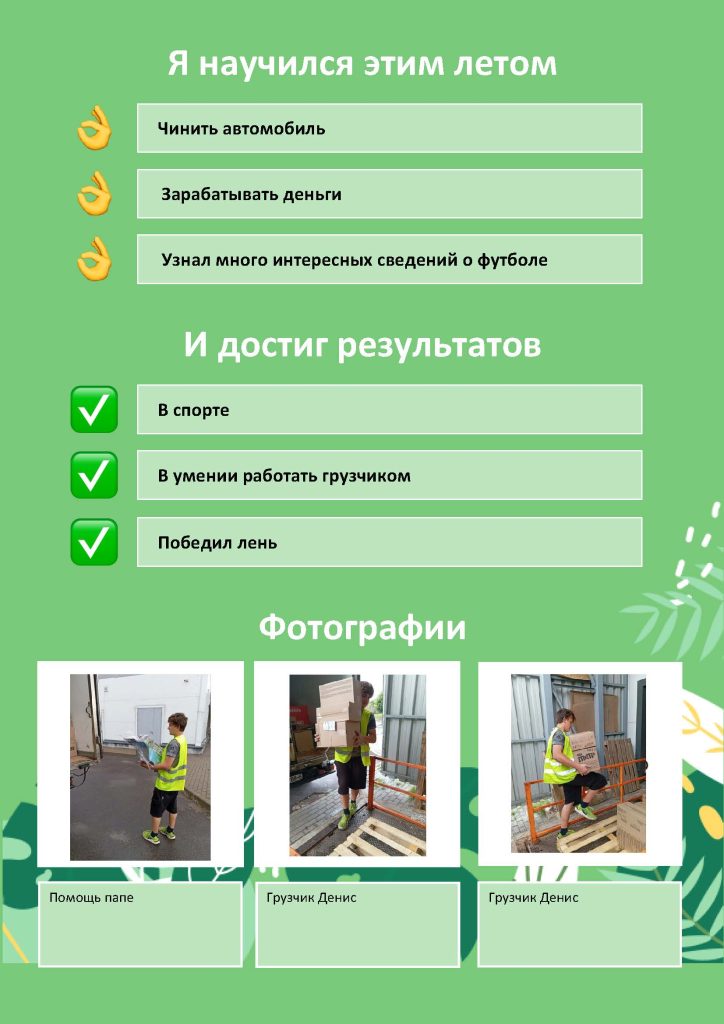 Я научился этим летом

Чинить автомобиль

Зарабатывать деньги

Узнал много интересных сведений о футболе

И достиг результатов

В спорте

В умении работать грузчиком

Победил лень

Фотографии

Помощь папе

Грузчик Денис

Грузчик Денис